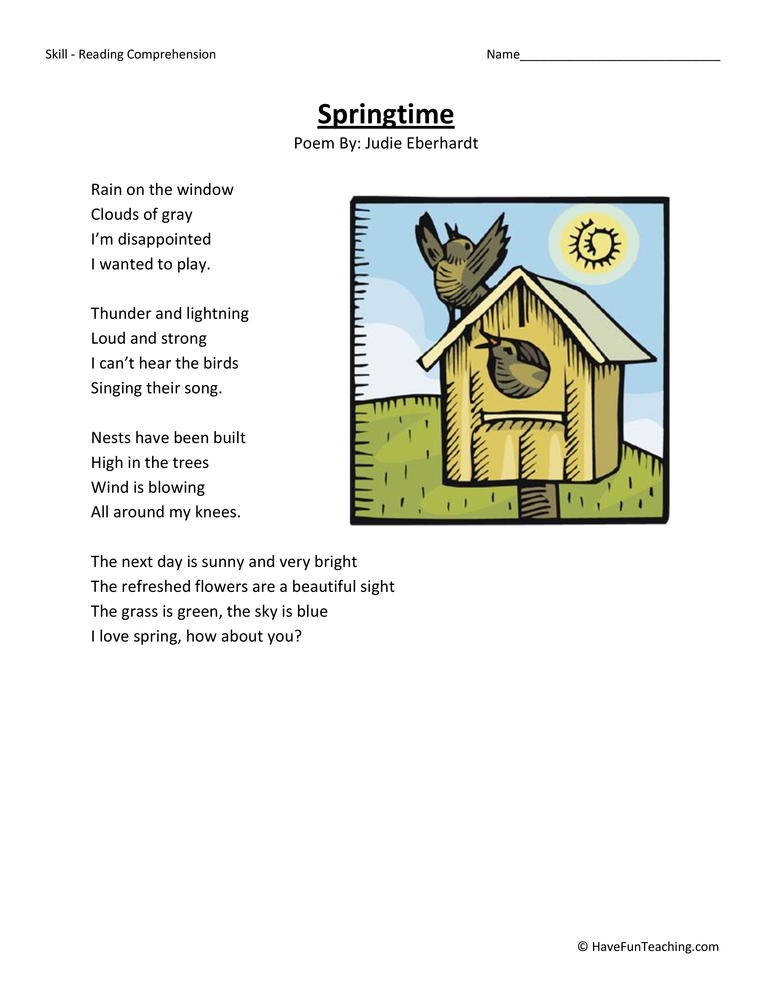 Skill - Reading Comprehension

Name____

Springtime
Poem By: Judie Eberhardt

Rain on the window
Clouds of gray
I'm disappointed
I wanted to play.

Thunder and lightning
Loud and strong
I can't hear the birds
Singing their song.

Nests have been built
High in the trees
Wind is blowing
All around my knees.

The next day is sunny and very bright
The refreshed flowers are a beautiful sight
The grass is green, the sky is blue
I love spring, how about you?

© HaveFunTeaching.com